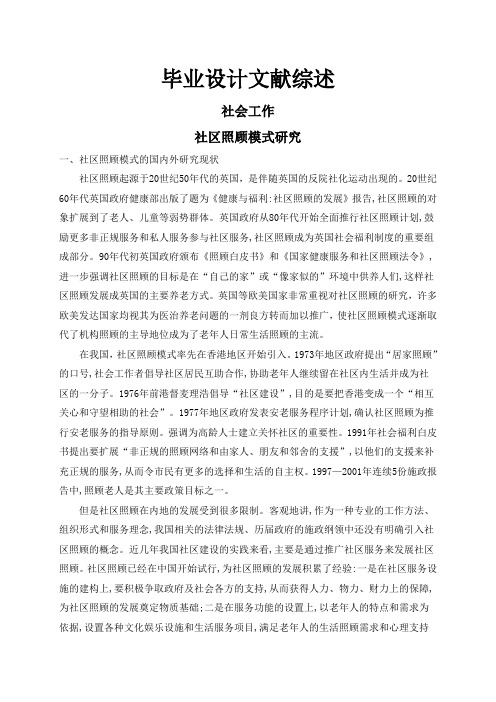 毕业设计文献综述

社会工作

社区照顾模式研究

一、社区照顾模式的国内外研究现状

社区照顾起源于20世纪50年代的英国，是伴随英国的反院社化运动出现的。20世纪60年代英国政府健康部出版了题为《健康与福利:社区照顾的发展》报告,社区照顾的对象扩展到了老人、儿童等弱势群体。英国政府从80年代开始全面推行社区照顾计划,鼓励更多非正规服务和私人服务参与社区服务,社区照顾成为英国社会福利制度的重要组成部分。90年代初英国政府颁布《照顾白皮书》和《国家健康服务和社区照顾法令》，进一步强调社区照顾的目标是在“自己的家”或“像家似的”环境中供养人们,这样社区照顾发展成英国的主要养老方式。英国等欧美国家非常重视对社区照顾的研究，许多欧美发达国家均视其为医治养老问题的一剂良方转而加以推广，使社区照顾模式逐渐取代了机构照顾的主导地位成为了老年人日常生活照顾的主流。

在我国，社区照顾模式率先在香港地区开始引入。1973年地区政府提出“居家照顾”的口号,社会工作者倡导社区居民互助合作，协助老年人继续留在社区内生活并成为社区的一分子。1976年前港督麦理浩倡导“社区建设”，目的是要把香港变成一个“相互关心和守望相助的社会”。1977年地区政府发表安老服务程序计划,确认社区照顾为推行安老服务的指导原则。强调为高龄人士建立关怀社区的重要性。1991年社会福利白皮书提出要扩展“非正规的照顾网络和由家人、朋友和邻舍的支援”，以他们的支援来补充正规的服务,从而令市民有更多的选择和生活的自主权。1997—2001年连续5份施政报告中,照顾老人是其主要政策目标之一。

但是社区照顾在内地的发展受到很多限制。客观地讲，作为一种专业的工作方法、组织形式和服务理念,我国相关的法律法规、历届政府的施政纲领中还没有明确引入社区照顾的概念。近几年我国社区建设的实践来看，主要是通过推广社区服务来发展社区照顾。社区照顾已经在中国开始试行，为社区照顾的发展积累了经验:一是在社区服务设施的建构上，要积极争取政府及社会各方的支持,从而获得人力、物力、财力上的保障,为社区照顾的发展奠定物质基础;二是在服务功能的设置上，以老年人的特点和需求为依据，设置各种文化娱乐设施和生活服务项目，满足老年人的生活照顾需求和心理支持